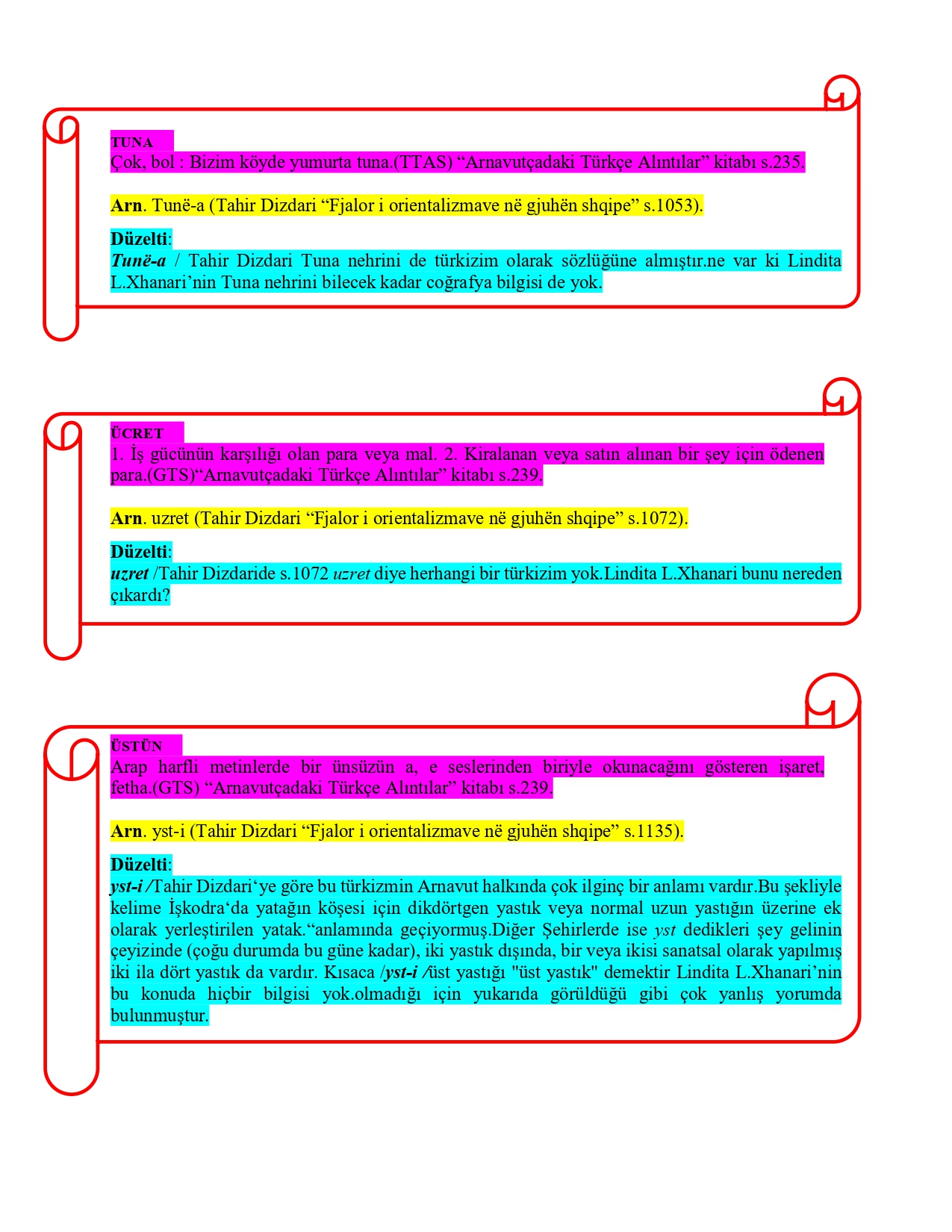 TUNA
Çok, bol : Bizim köyde yumurta tuna.(TTAS) “Arnavutçadaki Türkçe Alıntılar” kitabı s.235.

Arn. Tunë-a (Tahir Dizdari “Fjalor i orientalizmave në gjuhën shqipe” s.1053).

Düzelti:
Tunë-a / Tahir Dizdari Tuna nehrini de türkizim olarak sözlüğüne almıştır.ne var ki Lindita L.Xhanari’nin Tuna nehrini bilecek kadar coğrafya bilgisi de yok.

ÜCRET
1. İş gücünün karşılığı olan para veya mal. 2. Kiralanan veya satın alınan bir şey için ödenen para.(GTS)“Arnavutçadaki Türkçe Alıntılar” kitabı s.239.

Arn. uzret (Tahir Dizdari “Fjalor i orientalizmave në gjuhën shqipe” s.1072).

Düzelti:
uzret /Tahir Dizdaride s.1072 uzret diye herhangi bir türkizim yok.Lindita L.Xhanari bunu nereden çıkardı?

ÜSTÜN
Arap harfli metinlerde bir ünsüzün a, e seslerinden biriyle okunacağını gösteren işaret, fetha.(GTS) “Arnavutçadaki Türkçe Alıntılar” kitabı s.239.

Arn. yst-i (Tahir Dizdari “Fjalor i orientalizmave në gjuhën shqipe” s.1135).

Düzelti:
yst-i /Tahir Dizdari‘ye göre bu türkizmin Arnavut halkında çok ilginç bir anlamı vardır.Bu şekliyle kelime İşkodra‘da yatağın köşesi için dikdörtgen yastık veya normal uzun yastığın üzerine ek olarak yerleştirilen yatak.“anlamında geçiyormuş.Diğer Şehirlerde ise yst dedikleri şey gelinin çeyizinde (çoğu durumda bu güne kadar), iki yastık dışında, bir veya ikisi sanatsal olarak yapılmış iki ila dört yastık da vardır. Kısaca /yst-i /üst yastığı "üst yastık" demektir Lindita L.Xhanari’nin bu konuda hiçbir bilgisi yok.olmadığı için yukarıda görüldüğü gibi çok yanlış yorumda bulunmuştur.